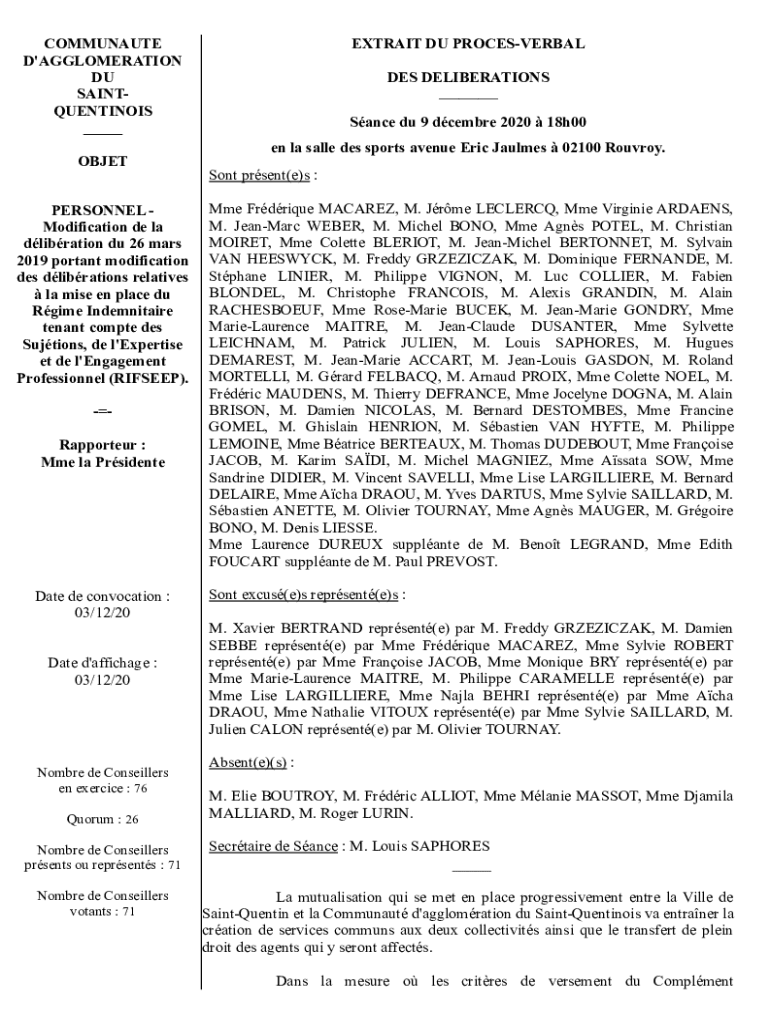 COMMUNAUTE D'AGGLOMERATION DU SAINT-QUENTINOIS

OBJET

PERSONNEL - Modification de la délibération du 26 mars 2019 portant modification des délibérations relatives à la mise en place du Régime Indemnitaire tenant compte des Sujétions, de l'Expertise et de l'Engagement Professionnel (RIFSEEP).

-=-

Rapporteur : Mme la Présidente

Date de convocation : 03/12/20

Date d'affichage : 03/12/20

Nombre de Conseillers en exercice : 76

Quorum : 26

Nombre de Conseillers présents ou représentés : 71

Nombre de Conseillers votants : 71

EXTRAIT DU PROCES-VERBAL

DES DELIBERATIONS

Séance du 9 décembre 2020 à 18h00

en la salle des sports avenue Eric Jaulmes à 02100 Rouvroy.

Sont présent(e)s :

Mme Frédérique MACAREZ, M. Jérôme LECLERCQ, Mme Virginie ARDAENS, M. Jean-Marc WEBER, M. Michel BONO, Mme Agnès POTEL, M. Christian MOIRET, Mme Colette BLERIOT, M. Jean-Michel BERTONNET, M. Sylvain VAN HEESWYCK, M. Freddy GRZEZICZAK, M. Dominique FERNANDE, M. Stéphane LINIER, M. Philippe VIGNON, M. Luc COLLIER, M. Fabien BLONDEL, M. Christophe FRANCOIS, M. Alexis GRANDIN, M. Alain RACHESBOEUF, Mme Rose-Marie BUCEK, M. Jean-Marie GONDRY, Mme Marie-Laurence MAITRE, M. Jean-Claude DUSANTER, Mme Sylvette LEICHNAM, M. Patrick JULIEN, M. Louis SAPHORES, M. Hugues DEMAREST, M. Jean-Marie ACCART, M. Jean-Louis GASDON, M. Roland MORTELLI, M. Gérard FELBACQ, M. Arnaud PROIX, Mme Colette NOEL, M. Frédéric MAUDENS, M. Thierry DEFRANCE, Mme Jocelyne DOGNA, M. Alain BRISON, M. Damien NICOLAS, M. Bernard DESTOMBES, Mme Francine GOMEL, M. Ghislain HENRION, M. Sébastien VAN HYFTE, M. Philippe LEMOINE, Mme Béatrice BERTEAUX, M. Thomas DUDEBOUT, Mme Françoise JACOB, M. Karim SAÏDI, M. Michel MAGNIEZ, Mme Aïssata SOW, Mme Sandrine DIDIER, M. Vincent SAVELLI, Mme Lise LARGILLIERE, M. Bernard DELAIRE, Mme Aïcha DRAOU, M. Yves DARTUS, Mme Sylvie SAILLARD, M. Sébastien ANETTE, M. Olivier TOURNAY, Mme Agnès MAUGER, M. Grégoire BONO, M. Denis LIESSE.
Mme Laurence DUREUX suppléante de M. Benoît LEGRAND, Mme Edith FOUCART suppléante de M. Paul PREVOST.

Sont excusé(e)s représenté(e)s :

M. Xavier BERTRAND représenté(e) par M. Freddy GRZEZICZAK, M. Damien SEBBE représenté(e) par Mme Frédérique MACAREZ, Mme Sylvie ROBERT représenté(e) par Mme Françoise JACOB, Mme Monique BRY représenté(e) par Mme Marie-Laurence MAITRE, M. Philippe CARAMELLE représenté(e) par Mme Lise LARGILLIERE, Mme Najla BEHRI représenté(e) par Mme Aïcha DRAOU, Mme Nathalie VITOUX représenté(e) par Mme Sylvie SAILLARD, M. Julien CALON représenté(e) par M. Olivier TOURNAY.

Absent(e)(s) :

M. Elie BOUTROY, M. Frédéric ALLIOT, Mme Mélanie MASSOT, Mme Djamila MALLIARD, M. Roger LURIN.

Secrétaire de Séance : M. Louis SAPHORES

La mutualisation qui se met en place progressivement entre la Ville de Saint-Quentin et la Communauté d'agglomération du Saint-Quentinois va entraîner la création de services communs aux deux collectivités ainsi que le transfert de plein droit des agents qui y seront affectés.

Dans la mesure où les critères de versement du Complément